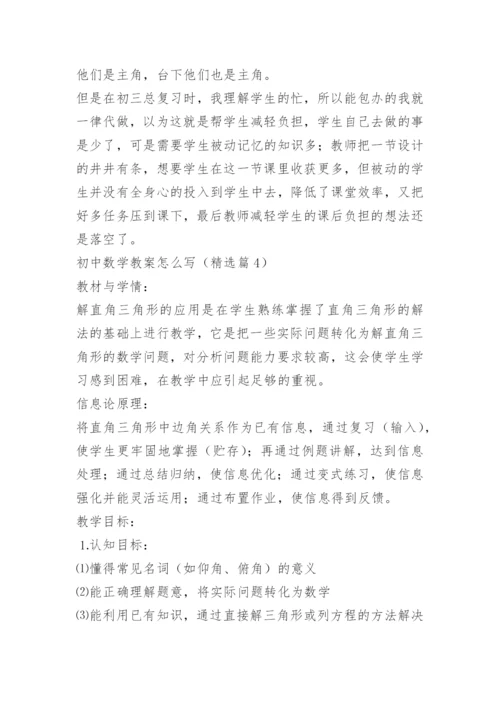 他们是主角，台下他们也是主角。

但是在初三总复习时，我理解学生的忙，所以能包办的我就一律代做，以为这就是帮学生减轻负担，学生自己去做的事是少了，可是需要学生被动记忆的知识多；教师把一节设计的井井有条，想要学生在这一节课里收获更多，但被动的学生并没有全身心的投入到学生中去，降低了课堂效率，又把好多任务压到课下，最后教师减轻学生的课后负担的想法还是落空了。

初中数学教案怎么写（精选篇4）

教材与学情：

解直角三角形的应用是在学生熟练掌握了直角三角形的解法的基础上进行教学，它是把一些实际问题转化为解直角三角形的数学问题，对分析问题能力要求较高，这会使学生学习感到困难，在教学中应引起足够的重视。

信息论原理：

将直角三角形中边角关系作为已有信息，通过复习（输入），使学生更牢固地掌握（贮存）；再通过例题讲解，达到信息处理；通过总结归纳，使信息优化；通过变式练习，使信息强化并能灵活运用；通过布置作业，使信息得到反馈。

教学目标：

1.认知目标：

⑴懂得常见名词（如仰角、俯角）的意义

⑵能正确理解题意，将实际问题转化为数学

⑶能利用已有知识，通过直接解三角形或列方程的方法解决